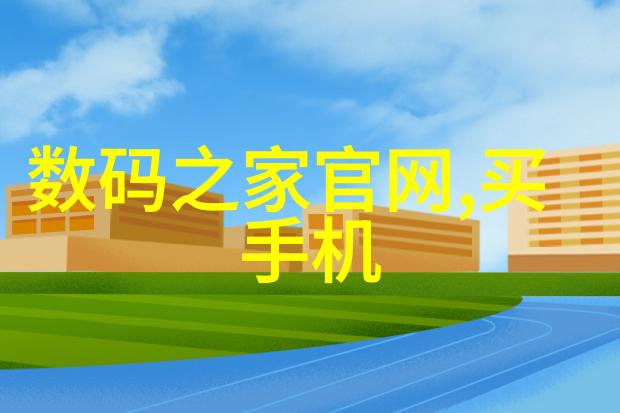 数码之家官网,买手机